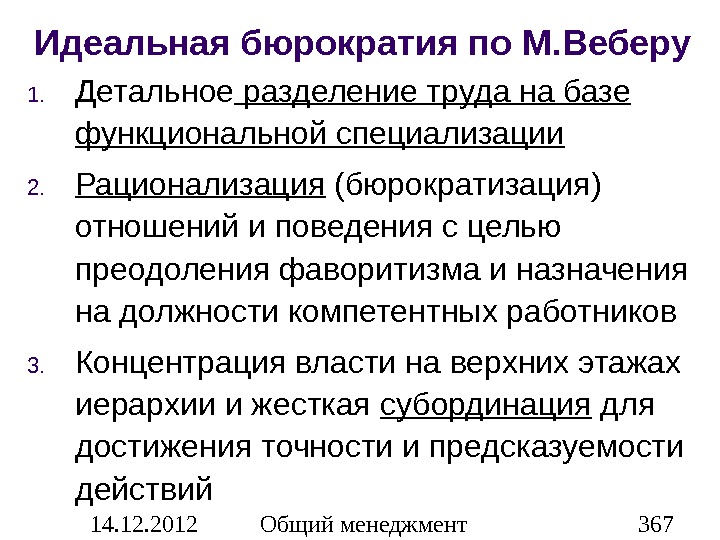 Идеальная бюрократия по М.Веберу

1. Детальное разделение труда на базе функциональной специализации

2. Рационализация (бюрократизация) отношений и поведения с целью преодоления фаворитизма и назначения на должности компетентных работников

3. Концентрация власти на верхних этажах иерархии и жесткая субординация для достижения точности и предсказуемости действий

14.12.2012 Общий менеджмент 367